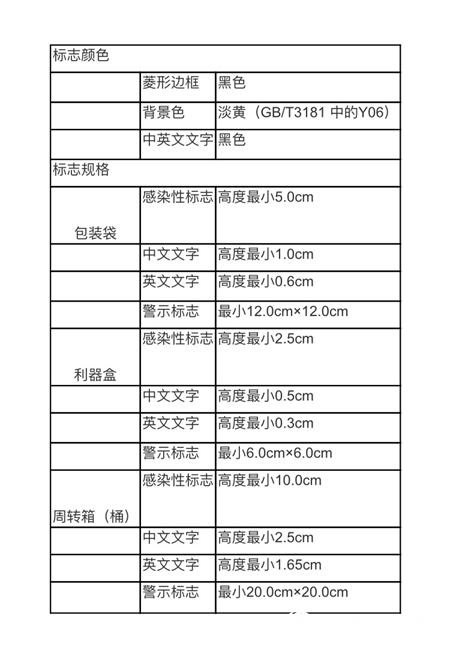 | 标志颜色 | | |
|---|---|---|
| | 菱形边框 | 黑色 |
| | 背景色 | 淡黄（GB/T3181 中的Y06） |
| | 中英文文字 | 黑色 |
| 标志规格 | | |
| 包装袋 | 感染性标志 | 高度最小5.0cm |
| | 中文文字 | 高度最小1.0cm |
| | 英文文字 | 高度最小0.6cm |
| | 警示标志 | 最小12.0cm×12.0cm |
| 利器盒 | 感染性标志 | 高度最小2.5cm |
| | 中文文字 | 高度最小0.5cm |
| | 英文文字 | 高度最小0.3cm |
| | 警示标志 | 最小6.0cm×6.0cm |
| 周转箱（桶） | 感染性标志 | 高度最小10.0cm |
| | 中文文字 | 高度最小2.5cm |
| | 英文文字 | 高度最小1.65cm |
| | 警示标志 | 最小20.0cm×20.0cm |